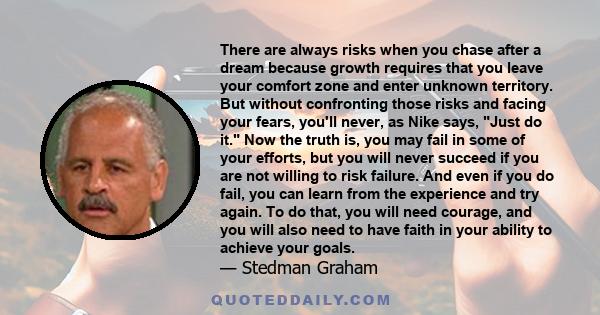 There are always risks when you chase after a dream because growth requires that you leave your comfort zone and enter unknown territory. But without confronting those risks and facing your fears, you'll never, as Nike says, "Just do it." Now the truth is, you may fail in some of your efforts, but you will never succeed if you are not willing to risk failure. And even if you do fail, you can learn from the experience and try again. To do that, you will need courage, and you will also need to have faith in your ability to achieve your goals.
— Stedman Graham

QUOTEDDAILY.COM